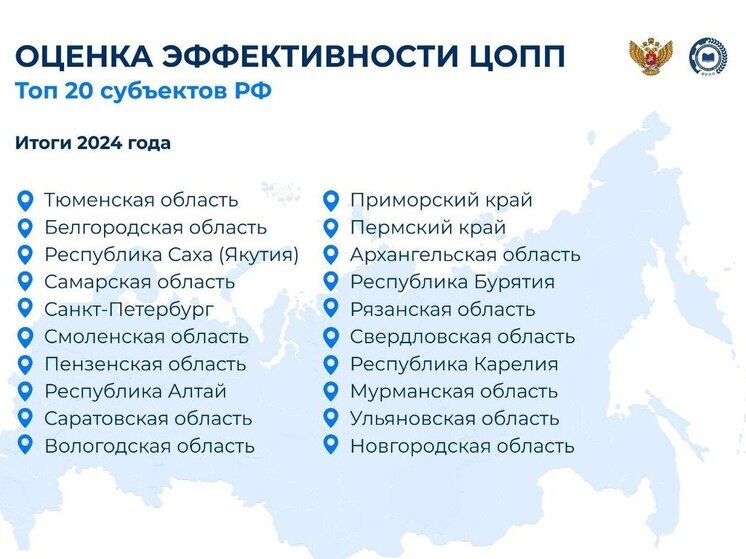 ОЦЕНКА ЭФФЕКТИВНОСТИ ЦОПП
Топ 20 субъектов РФ

Итоги 2024 года

Тюменская область
Белгородская область
Республика Саха (Якутия)
Самарская область
Санкт-Петербург
Смоленская область
Пензенская область
Республика Алтай
Саратовская область
Вологодская область

Приморский край
Пермский край
Архангельская область
Республика Бурятия
Рязанская область
Свердловская область
Республика Карелия
Мурманская область
Ульяновская область
Новгородская область